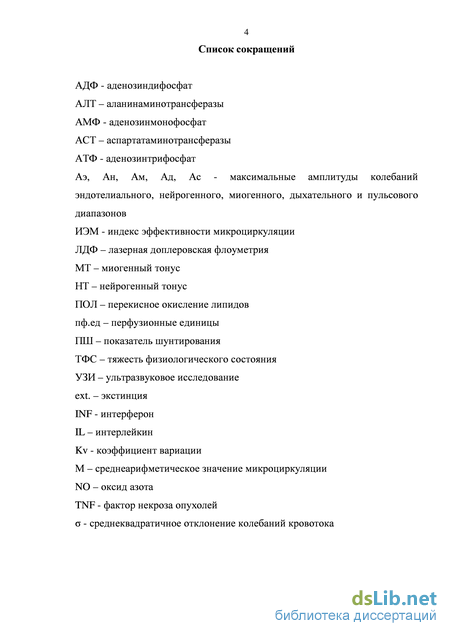 4

Список сокращений

АДФ - аденозиндифосфат

АЛТ – аланинаминотрансферазы

АМФ - аденозинмонофосфат

АСТ – аспартатаминотрансферазы

АТФ - аденозинтрифосфат

Аэ, Ан, Ам, Ад, Ас - максимальные амплитуды колебаний эндотелиального, нейрогенного, миогенного, дыхательного и пульсового диапазонов

ИЭМ - индекс эффективности микроциркуляции

ЛДФ – лазерная доплеровская флоуметрия

МТ – миогенный тонус

НТ – нейрогенный тонус

ПОЛ – перекисное окисление липидов

пф.ед – перфузионные единицы

ПШ – показатель шунтирования

ТФС – тяжесть физиологического состояния

УЗИ – ультразвуковое исследование

ext. – экстинция

INF - интерферон

IL – интерлейкин

Kv - коэффициент вариации

М – среднеарифметическое значение микроциркуляции

NO – оксид азота

TNF - фактор некроза опухолей

σ - среднеквадратичное отклонение колебаний кровотока

dsLib.net
библиотека диссертаций